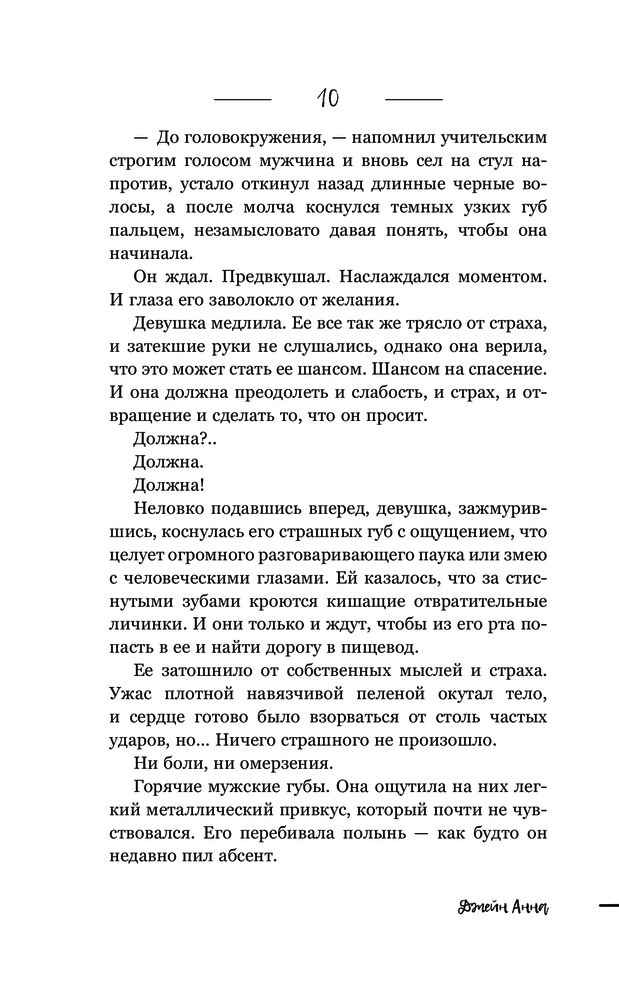 10

— До головокружения, — напомнил учительским строгим голосом мужчина и вновь сел на стул напротив, устало откинул назад длинные черные волосы, а после молча коснулся темных узких губ пальцем, незамысловато давая понять, чтобы она начинала.

Он ждал. Предвкушал. Наслаждался моментом. И глаза его заволокло от желания.

Девушка медлила. Ее все так же трясло от страха, и затекшие руки не слушались, однако она верила, что это может стать ее шансом. Шансом на спасение. И она должна преодолеть и слабость, и страх, и отвращение и сделать то, что он просит.

Должна?..

Должна.

Должна!

Неловко подавшись вперед, девушка, зажмурившись, коснулась его страшных губ с ощущением, что целует огромного разговаривающего паука или змею с человеческими глазами. Ей казалось, что за стиснутыми зубами кроются кишащие отвратительные личинки. И они только и ждут, чтобы из его рта попасть в ее и найти дорогу в пищевод.

Ее затошнило от собственных мыслей и страха. Ужас плотной навязчивой пеленой окутал тело, и сердце готово было взорваться от столь частых ударов, но... Ничего страшного не произошло.

Ни боли, ни омерзения.

Горячие мужские губы. Она ощутила на них легкий металлический привкус, который почти не чувствовался. Его перебивала полынь — как будто он недавно пил абсент.

Джейн Анна